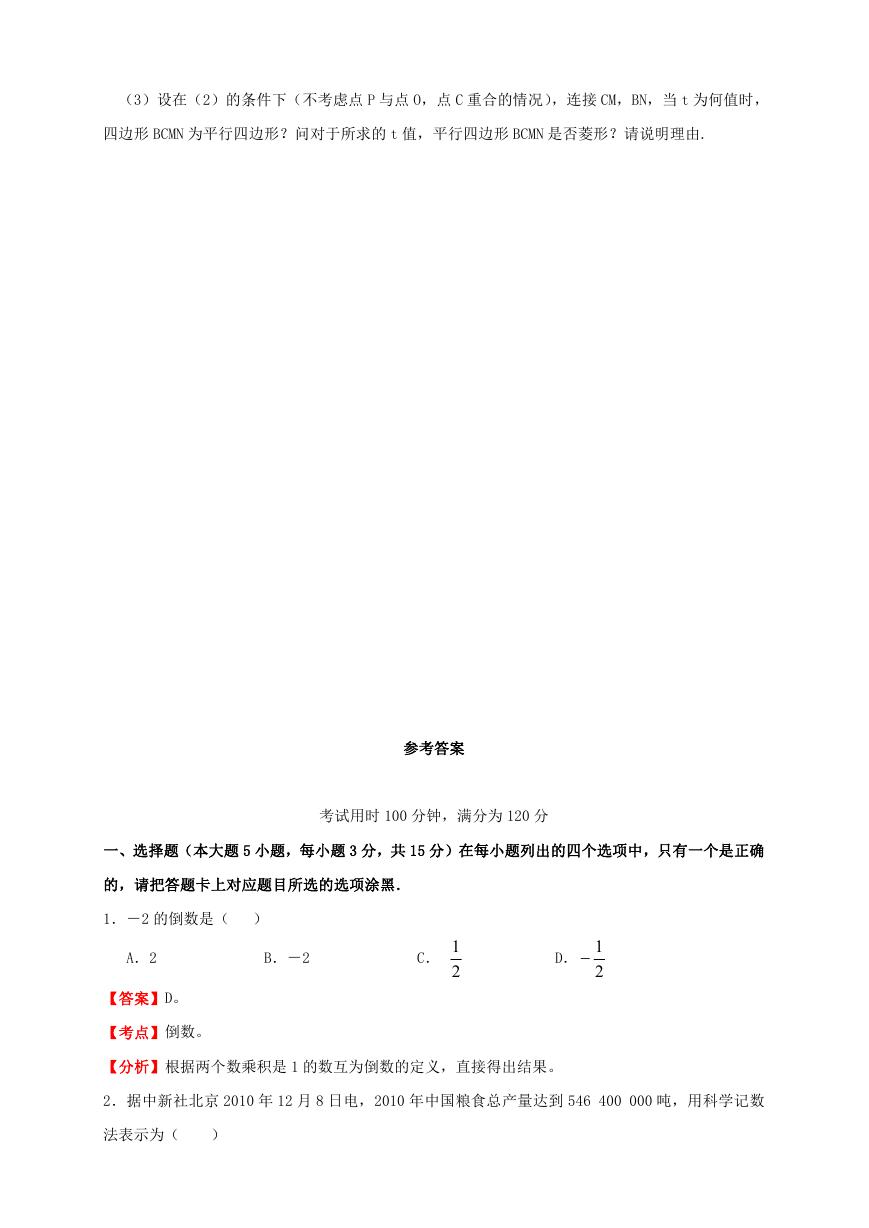 （3）设在（2）的条件下（不考虑点 P 与点 O，点 C 重合的情况），连接 CM，BN，当 t 为何值时，四边形 BCMN 为平行四边形？问对于所求的 t 值，平行四边形 BCMN 是否菱形？请说明理由.

参考答案

考试用时 100 分钟，满分为 120 分

一、选择题（本大题 5 小题，每小题 3 分，共 15 分）在每小题列出的四个选项中，只有一个是正确的，请把答题卡上对应题目所选的选项涂黑.

1．－2 的倒数是（　　）

A．2　　B．－2　　C．$\frac{1}{2}$　　D．$-\frac{1}{2}$

【答案】D。

【考点】倒数。

【分析】根据两个数乘积是 1 的数互为倒数的定义，直接得出结果。

2．据中新社北京 2010 年 12 月 8 日电，2010 年中国粮食总产量达到 546 400 000 吨，用科学记数法表示为（　　）